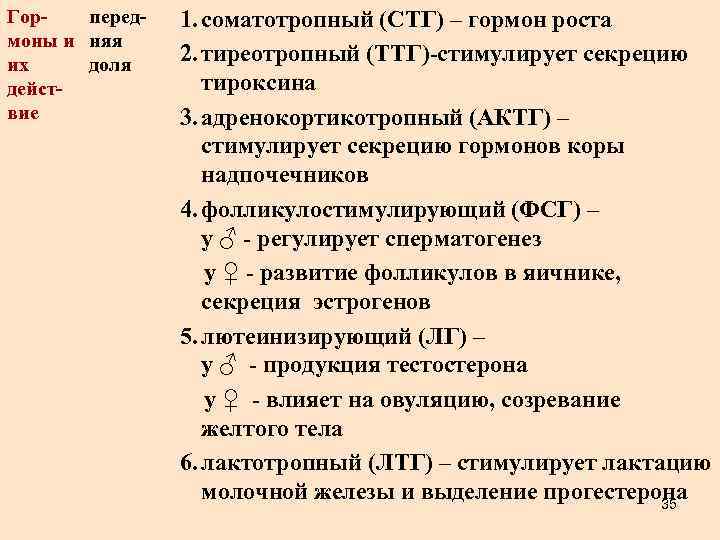 Гормоны и их действие

передняя доля

1. соматотропный (СТГ) – гормон роста

2. тиреотропный (ТТГ)-стимулирует секрецию тироксина

3. адренокортикотропный (АКТГ) – стимулирует секрецию гормонов коры надпочечников

4. фолликулостимулирующий (ФСГ) –
у ♂ - регулирует сперматогенез
у ♀ - развитие фолликулов в яичнике, секреция эстрогенов

5. лютеинизирующий (ЛГ) –
у ♂ - продукция тестостерона
у ♀ - влияет на овуляцию, созревание желтого тела

6. лактотропный (ЛТГ) – стимулирует лактацию молочной железы и выделение прогестерона

35